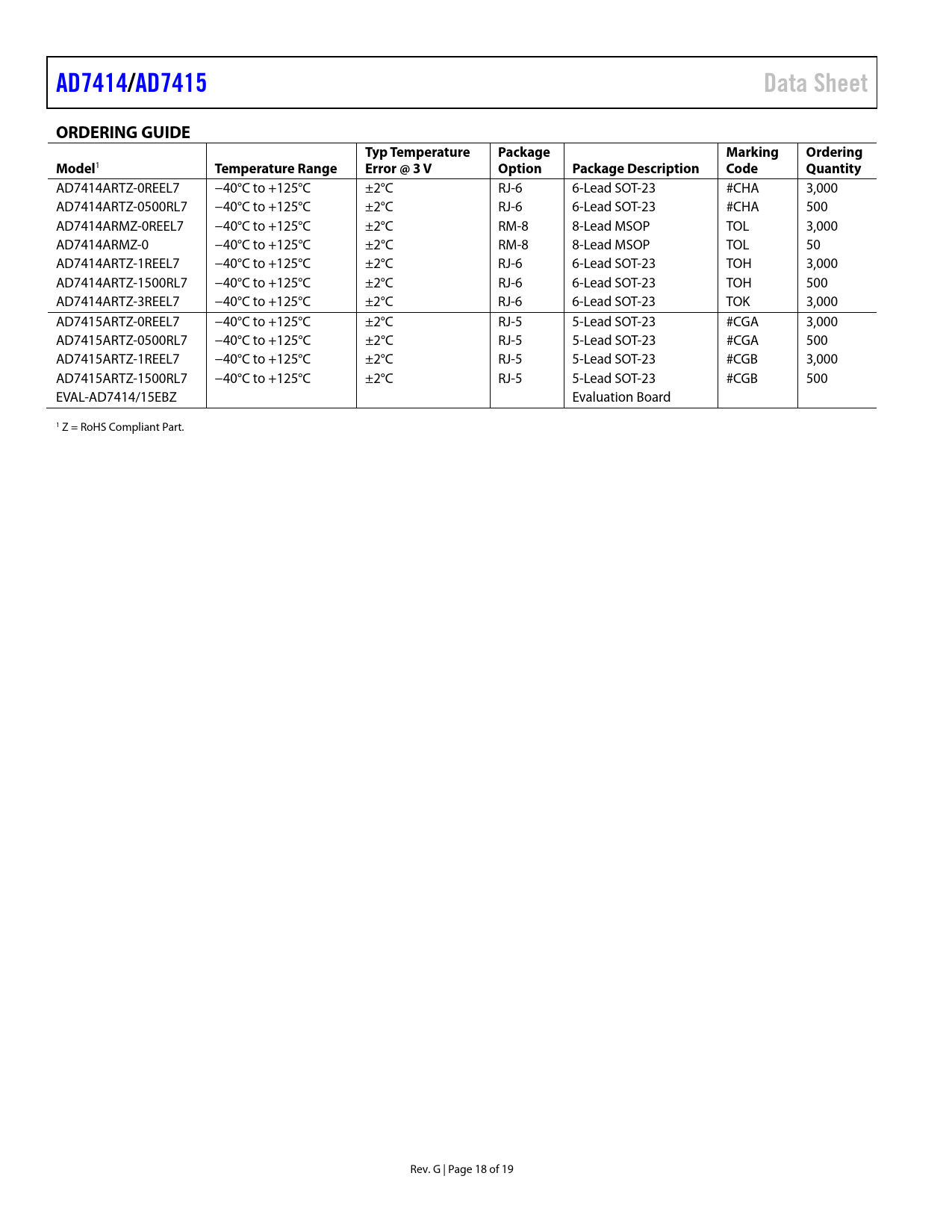 AD7414/AD7415

Data Sheet

ORDERING GUIDE

| Model$^1$ | Temperature Range | Typ Temperature Error @ 3 V | Package Option | Package Description | Marking Code | Ordering Quantity |
|---|---|---|---|---|---|---|
| AD7414ARTZ-0REEL7 | −40°C to +125°C | ±2°C | RJ-6 | 6-Lead SOT-23 | #CHA | 3,000 |
| AD7414ARTZ-0500RL7 | −40°C to +125°C | ±2°C | RJ-6 | 6-Lead SOT-23 | #CHA | 500 |
| AD7414ARMZ-0REEL7 | −40°C to +125°C | ±2°C | RM-8 | 8-Lead MSOP | TOL | 3,000 |
| AD7414ARMZ-0 | −40°C to +125°C | ±2°C | RM-8 | 8-Lead MSOP | TOL | 50 |
| AD7414ARTZ-1REEL7 | −40°C to +125°C | ±2°C | RJ-6 | 6-Lead SOT-23 | TOH | 3,000 |
| AD7414ARTZ-1500RL7 | −40°C to +125°C | ±2°C | RJ-6 | 6-Lead SOT-23 | TOH | 500 |
| AD7414ARTZ-3REEL7 | −40°C to +125°C | ±2°C | RJ-6 | 6-Lead SOT-23 | TOK | 3,000 |
| AD7415ARTZ-0REEL7 | −40°C to +125°C | ±2°C | RJ-5 | 5-Lead SOT-23 | #CGA | 3,000 |
| AD7415ARTZ-0500RL7 | −40°C to +125°C | ±2°C | RJ-5 | 5-Lead SOT-23 | #CGA | 500 |
| AD7415ARTZ-1REEL7 | −40°C to +125°C | ±2°C | RJ-5 | 5-Lead SOT-23 | #CGB | 3,000 |
| AD7415ARTZ-1500RL7 | −40°C to +125°C | ±2°C | RJ-5 | 5-Lead SOT-23 | #CGB | 500 |
| EVAL-AD7414/15EBZ | | | | Evaluation Board | | |

$^1$ Z = RoHS Compliant Part.

Rev. G | Page 18 of 19